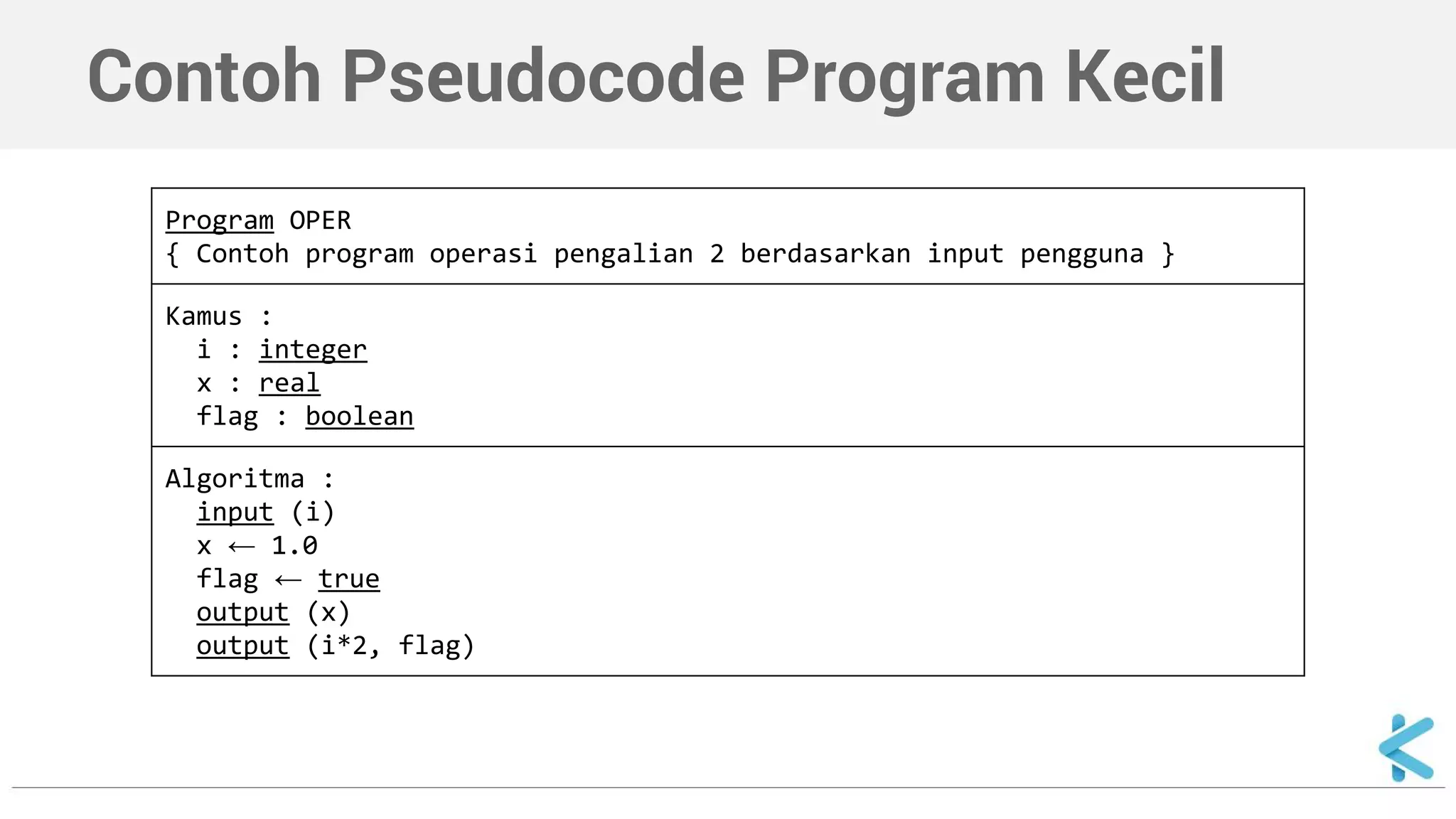 Contoh Pseudocode Program Kecil

Program OPER
{ Contoh program operasi pengalian 2 berdasarkan input pengguna }

Kamus :
i : integer
x : real
flag : boolean

Algoritma :
input (i)
x ← 1.0
flag ← true
output (x)
output (i*2, flag)